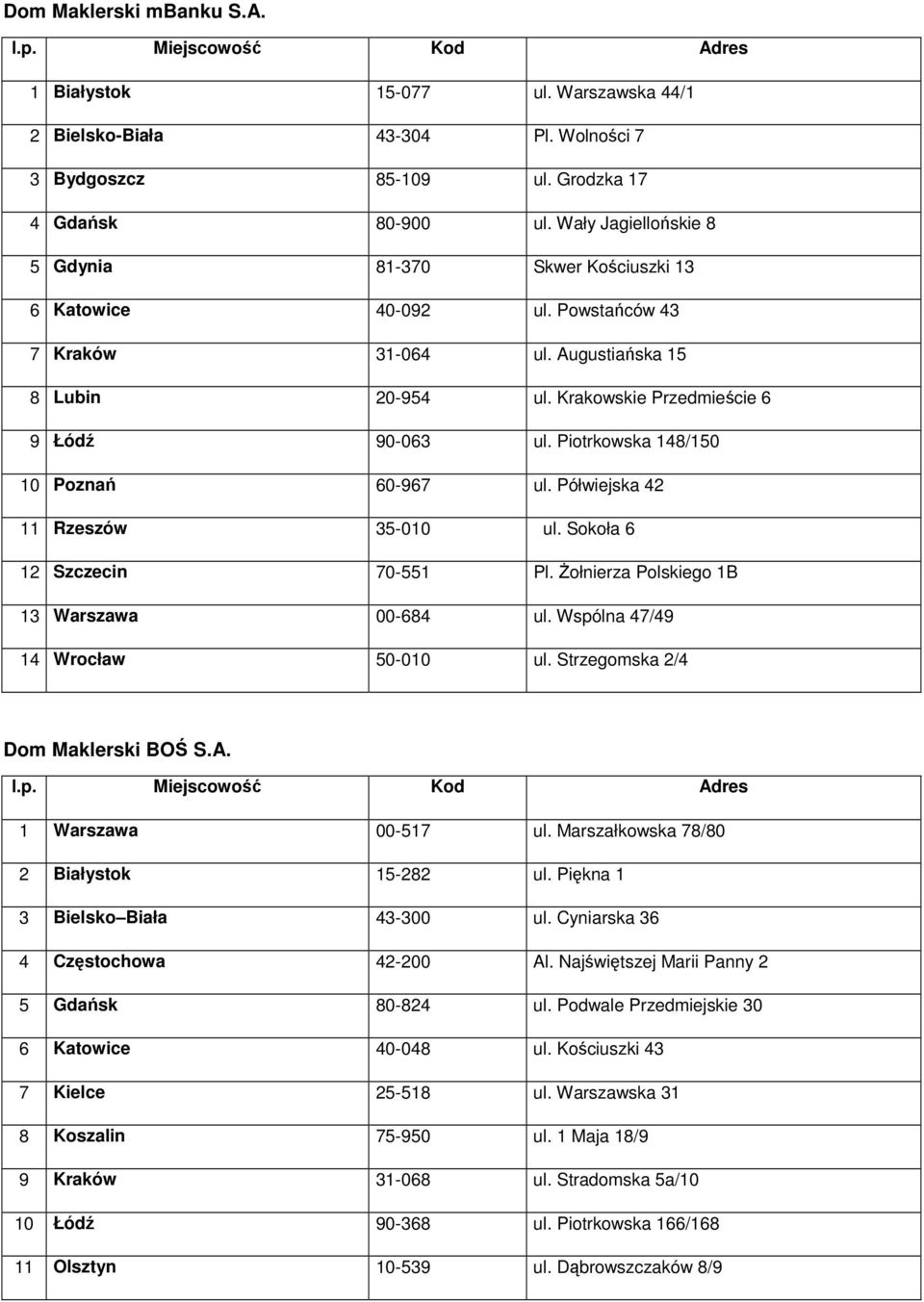 Dom Maklerski mBanku S.A.

| l.p. | Miejscowość | Kod | Adres |
|---|---|---|---|
| 1 | Białystok | 15-077 | ul. Warszawska 44/1 |
| 2 | Bielsko-Biała | 43-304 | Pl. Wolności 7 |
| 3 | Bydgoszcz | 85-109 | ul. Grodzka 17 |
| 4 | Gdańsk | 80-900 | ul. Wały Jagiellońskie 8 |
| 5 | Gdynia | 81-370 | Skwer Kościuszki 13 |
| 6 | Katowice | 40-092 | ul. Powstańców 43 |
| 7 | Kraków | 31-064 | ul. Augustiańska 15 |
| 8 | Lubin | 20-954 | ul. Krakowskie Przedmieście 6 |
| 9 | Łódź | 90-063 | ul. Piotrkowska 148/150 |
| 10 | Poznań | 60-967 | ul. Półwiejska 42 |
| 11 | Rzeszów | 35-010 | ul. Sokoła 6 |
| 12 | Szczecin | 70-551 | Pl. Żołnierza Polskiego 1B |
| 13 | Warszawa | 00-684 | ul. Wspólna 47/49 |
| 14 | Wrocław | 50-010 | ul. Strzegomska 2/4 |

Dom Maklerski BOŚ S.A.

| l.p. | Miejscowość | Kod | Adres |
|---|---|---|---|
| 1 | Warszawa | 00-517 | ul. Marszałkowska 78/80 |
| 2 | Białystok | 15-282 | ul. Piękna 1 |
| 3 | Bielsko Biała | 43-300 | ul. Cyniarska 36 |
| 4 | Częstochowa | 42-200 | Al. Najświętszej Marii Panny 2 |
| 5 | Gdańsk | 80-824 | ul. Podwale Przedmiejskie 30 |
| 6 | Katowice | 40-048 | ul. Kościuszki 43 |
| 7 | Kielce | 25-518 | ul. Warszawska 31 |
| 8 | Koszalin | 75-950 | ul. 1 Maja 18/9 |
| 9 | Kraków | 31-068 | ul. Stradomska 5a/10 |
| 10 | Łódź | 90-368 | ul. Piotrkowska 166/168 |
| 11 | Olsztyn | 10-539 | ul. Dąbrowszczaków 8/9 |